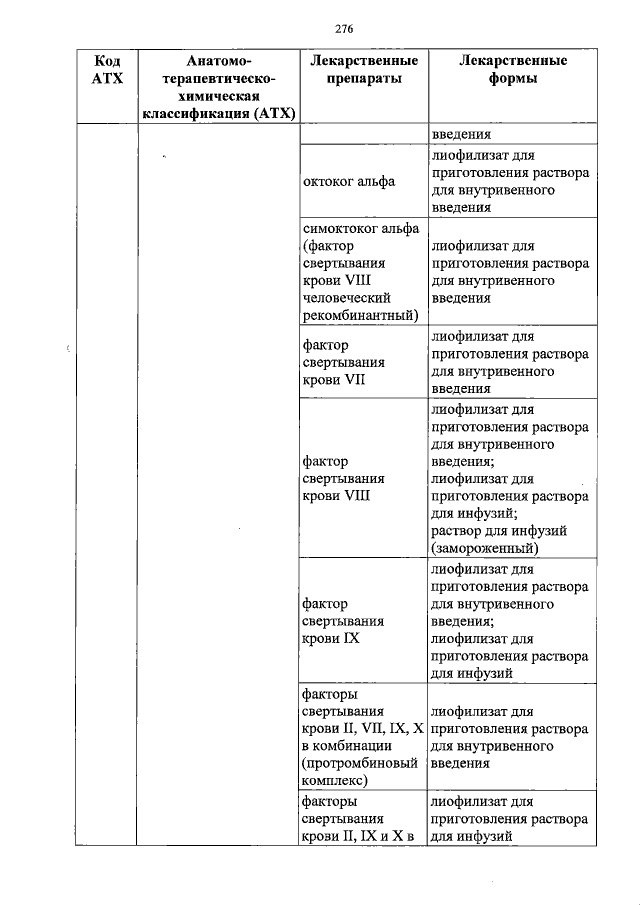 276

| Код АТХ | Анатомо-терапевтическо-химическая классификация (АТХ) | Лекарственные препараты | Лекарственные формы |
|---|---|---|---|
| | | | введения |
| | | октоког альфа | лиофилизат для приготовления раствора для внутривенного введения |
| | | симоктоког альфа (фактор свертывания крови VIII человеческий рекомбинантный) | лиофилизат для приготовления раствора для внутривенного введения |
| | | фактор свертывания крови VII | лиофилизат для приготовления раствора для внутривенного введения |
| | | фактор свертывания крови VIII | лиофилизат для приготовления раствора для внутривенного введения; лиофилизат для приготовления раствора для инфузий; раствор для инфузий (замороженный) |
| | | фактор свертывания крови IX | лиофилизат для приготовления раствора для внутривенного введения; лиофилизат для приготовления раствора для инфузий |
| | | факторы свертывания крови II, VII, IX, X в комбинации (протромбиновый комплекс) | лиофилизат для приготовления раствора для внутривенного введения |
| | | факторы свертывания крови II, IX и X в | лиофилизат для приготовления раствора для инфузий |